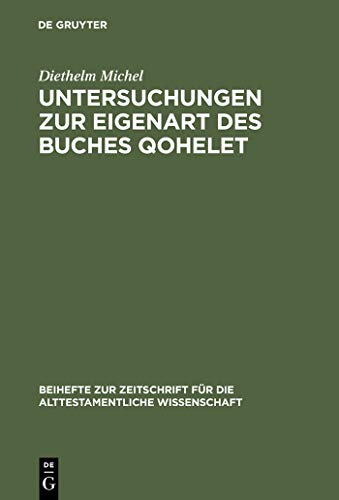 DE GRUYTER

Diethelm Michel

UNTERSUCHUNGEN ZUR EIGENART DES BUCHES QOHELET

BEIHEFTE ZUR ZEITSCHRIFT FÜR DIE ALTTESTAMENTLICHE WISSENSCHAFT

DE G